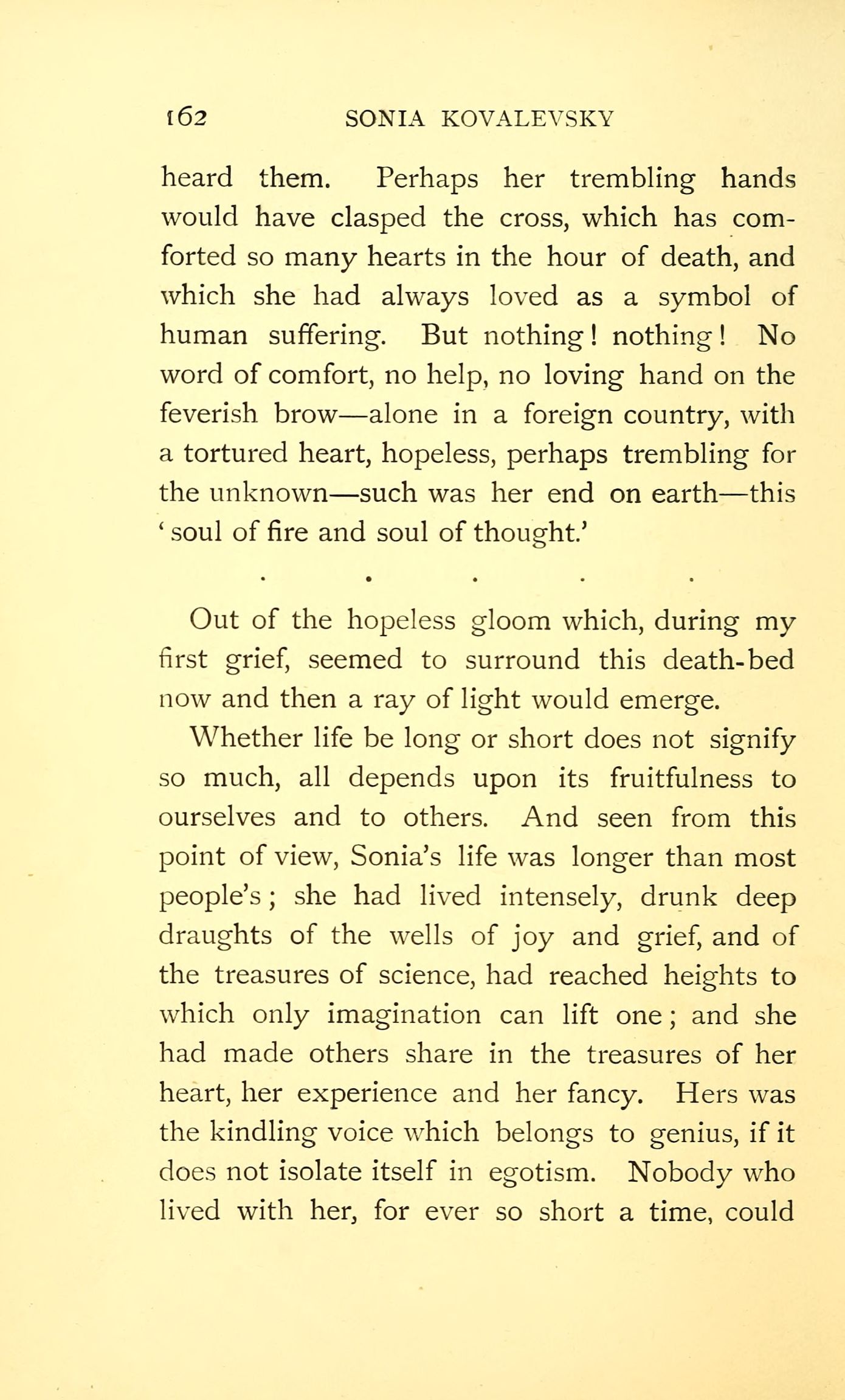 162 SONIA KOVALEVSKY

heard them. Perhaps her trembling hands would have clasped the cross, which has comforted so many hearts in the hour of death, and which she had always loved as a symbol of human suffering. But nothing! nothing! No word of comfort, no help, no loving hand on the feverish brow—alone in a foreign country, with a tortured heart, hopeless, perhaps trembling for the unknown—such was her end on earth—this 'soul of fire and soul of thought.'

. . . . .

Out of the hopeless gloom which, during my first grief, seemed to surround this death-bed now and then a ray of light would emerge.

Whether life be long or short does not signify so much, all depends upon its fruitfulness to ourselves and to others. And seen from this point of view, Sonia's life was longer than most people's; she had lived intensely, drunk deep draughts of the wells of joy and grief, and of the treasures of science, had reached heights to which only imagination can lift one; and she had made others share in the treasures of her heart, her experience and her fancy. Hers was the kindling voice which belongs to genius, if it does not isolate itself in egotism. Nobody who lived with her, for ever so short a time, could